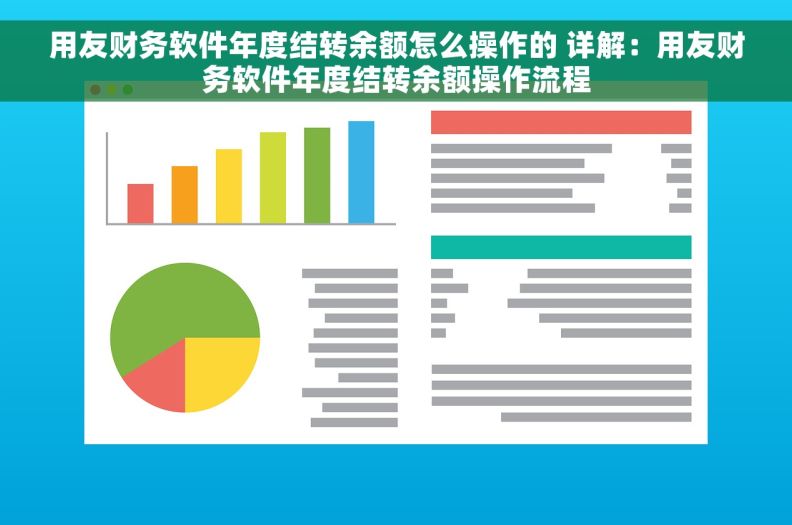 用友财务软件年度结转余额怎么操作的 详解：用友财务软件年度结转余额操作流程